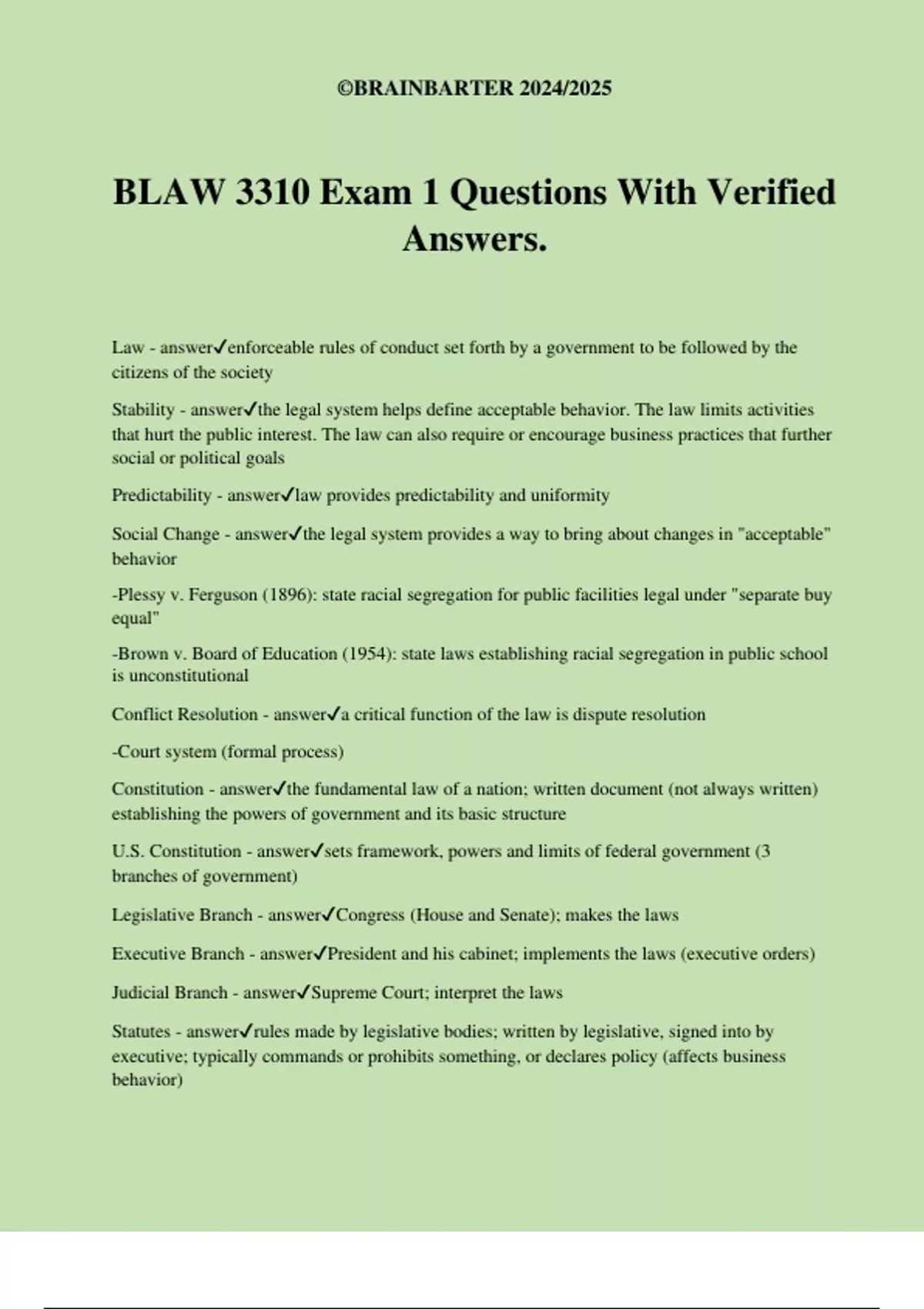 ©BRAINBARTER 2024/2025

BLAW 3310 Exam 1 Questions With Verified Answers.

Law - answer✓enforceable rules of conduct set forth by a government to be followed by the citizens of the society

Stability - answer✓the legal system helps define acceptable behavior. The law limits activities that hurt the public interest. The law can also require or encourage business practices that further social or political goals

Predictability - answer✓law provides predictability and uniformity

Social Change - answer✓the legal system provides a way to bring about changes in "acceptable" behavior

-Plessy v. Ferguson (1896): state racial segregation for public facilities legal under "separate buy equal"

-Brown v. Board of Education (1954): state laws establishing racial segregation in public school is unconstitutional

Conflict Resolution - answer✓a critical function of the law is dispute resolution

-Court system (formal process)

Constitution - answer✓the fundamental law of a nation; written document (not always written) establishing the powers of government and its basic structure

U.S. Constitution - answer✓sets framework, powers and limits of federal government (3 branches of government)

Legislative Branch - answer✓Congress (House and Senate); makes the laws

Executive Branch - answer✓President and his cabinet; implements the laws (executive orders)

Judicial Branch - answer✓Supreme Court; interpret the laws

Statutes - answer✓rules made by legislative bodies; written by legislative, signed into by executive; typically commands or prohibits something, or declares policy (affects business behavior)